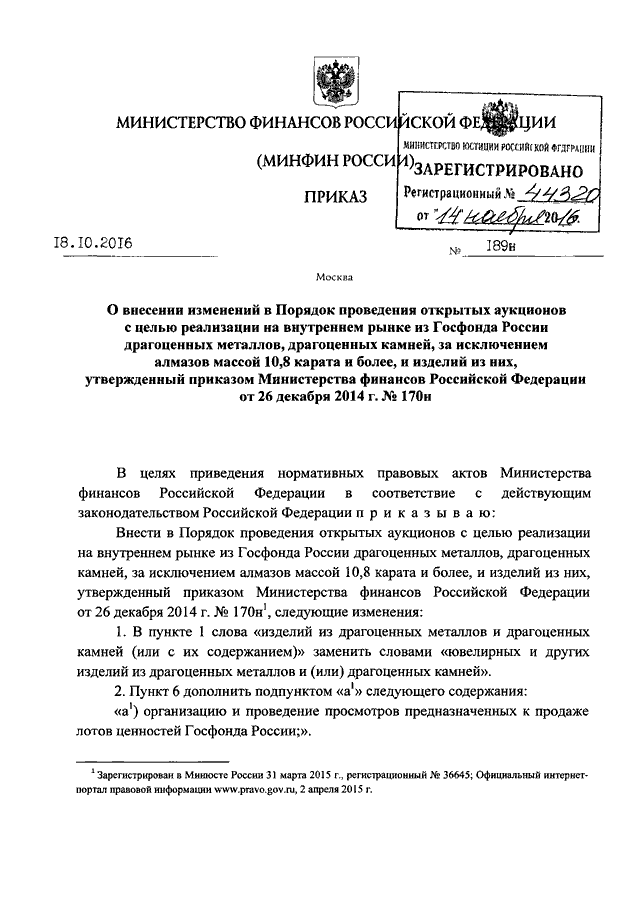 МИНИСТЕРСТВО ФИНАНСОВ РОССИЙСКОЙ ФЕДЕРАЦИИ

(МИНФИН РОССИИ)

ПРИКАЗ

МИНИСТЕРСТВО ЮСТИЦИИ РОССИЙСКОЙ ФЕДЕРАЦИИ
ЗАРЕГИСТРИРОВАНО
Регистрационный № 44320
от "14" ноября 2016.

18.10.2016 № 189н

Москва

О внесении изменений в Порядок проведения открытых аукционов с целью реализации на внутреннем рынке из Госфонда России драгоценных металлов, драгоценных камней, за исключением алмазов массой 10,8 карата и более, и изделий из них, утвержденный приказом Министерства финансов Российской Федерации от 26 декабря 2014 г. № 170н

В целях приведения нормативных правовых актов Министерства финансов Российской Федерации в соответствие с действующим законодательством Российской Федерации п р и к а з ы в а ю:

Внести в Порядок проведения открытых аукционов с целью реализации на внутреннем рынке из Госфонда России драгоценных металлов, драгоценных камней, за исключением алмазов массой 10,8 карата и более, и изделий из них, утвержденный приказом Министерства финансов Российской Федерации от 26 декабря 2014 г. № 170н$^1$, следующие изменения:

1. В пункте 1 слова «изделий из драгоценных металлов и драгоценных камней (или с их содержанием)» заменить словами «ювелирных и других изделий из драгоценных металлов и (или) драгоценных камней».

2. Пункт 6 дополнить подпунктом «а$^1$» следующего содержания:

«а$^1$) организацию и проведение просмотров предназначенных к продаже лотов ценностей Госфонда России;».

$^1$ Зарегистрирован в Минюсте России 31 марта 2015 г., регистрационный № 36645; Официальный интернет-портал правовой информации www.pravo.gov.ru, 2 апреля 2015 г.